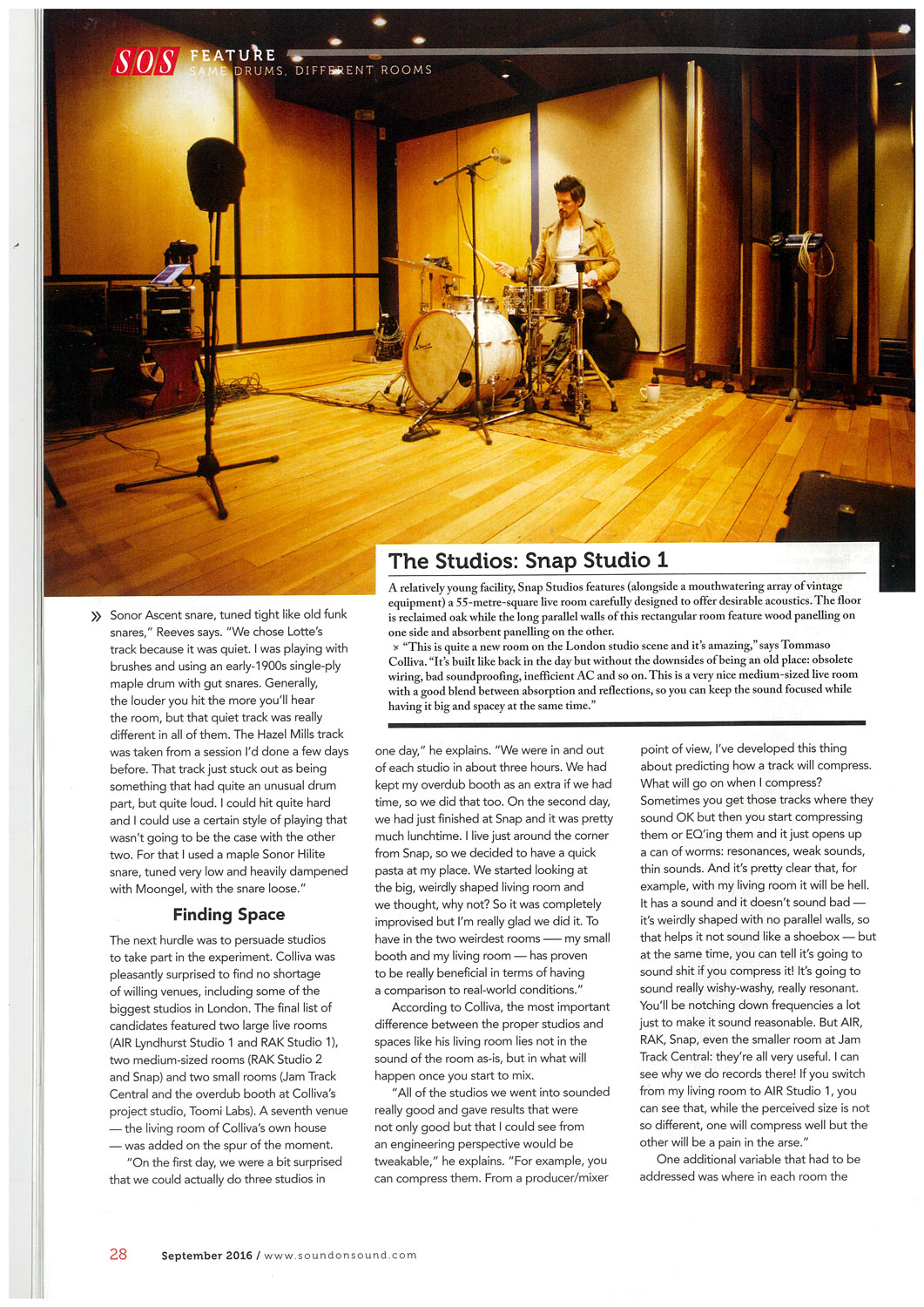 SOS FEATURE
SAME DRUMS, DIFFERENT ROOMS

The Studios: Snap Studio 1

A relatively young facility, Snap Studios features (alongside a mouthwatering array of vintage equipment) a 55-metre-square live room carefully designed to offer desirable acoustics. The floor is reclaimed oak while the long parallel walls of this rectangular room feature wood panelling on one side and absorbent panelling on the other.

"This is quite a new room on the London studio scene and it's amazing," says Tommaso Colliva. "It's built like back in the day but without the downsides of being an old place: obsolete wiring, bad soundproofing, inefficient AC and so on. This is a very nice medium-sized live room with a good blend between absorption and reflections, so you can keep the sound focused while having it big and spacey at the same time."

» Sonor Ascent snare, tuned tight like old funk snares," Reeves says. "We chose Lotte's track because it was quiet. I was playing with brushes and using an early-1900s single-ply maple drum with gut snares. Generally, the louder you hit the more you'll hear the room, but that quiet track was really different in all of them. The Hazel Mills track was taken from a session I'd done a few days before. That track just stuck out as being something that had quite an unusual drum part, but quite loud. I could hit quite hard and I could use a certain style of playing that wasn't going to be the case with the other two. For that I used a maple Sonor Hilite snare, tuned very low and heavily dampened with Moongel, with the snare loose."

Finding Space

The next hurdle was to persuade studios to take part in the experiment. Colliva was pleasantly surprised to find no shortage of willing venues, including some of the biggest studios in London. The final list of candidates featured two large live rooms (AIR Lyndhurst Studio 1 and RAK Studio 1), two medium-sized rooms (RAK Studio 2 and Snap) and two small rooms (Jam Track Central and the overdub booth at Colliva's project studio, Toomi Labs). A seventh venue — the living room of Colliva's own house — was added on the spur of the moment.

"On the first day, we were a bit surprised that we could actually do three studios in one day," he explains. "We were in and out of each studio in about three hours. We had kept my overdub booth as an extra if we had time, so we did that too. On the second day, we had just finished at Snap and it was pretty much lunchtime. I live just around the corner from Snap, so we decided to have a quick pasta at my place. We started looking at the big, weirdly shaped living room and we thought, why not? So it was completely improvised but I'm really glad we did it. To have in the two weirdest rooms — my small booth and my living room — has proven to be really beneficial in terms of having a comparison to real-world conditions."

According to Colliva, the most important difference between the proper studios and spaces like his living room lies not in the sound of the room as-is, but in what will happen once you start to mix.

"All of the studios we went into sounded really good and gave results that were not only good but that I could see from an engineering perspective would be tweakable," he explains. "For example, you can compress them. From a producer/mixer point of view, I've developed this thing about predicting how a track will compress. What will go on when I compress? Sometimes you get those tracks where they sound OK but then you start compressing them or EQ'ing them and it just opens up a can of worms: resonances, weak sounds, thin sounds. And it's pretty clear that, for example, with my living room it will be hell. It has a sound and it doesn't sound bad — it's weirdly shaped with no parallel walls, so that helps it not sound like a shoebox — but at the same time, you can tell it's going to sound shit if you compress it! It's going to sound really wishy-washy, really resonant. You'll be notching down frequencies a lot just to make it sound reasonable. But AIR, RAK, Snap, even the smaller room at Jam Track Central: they're all very useful. I can see why we do records there! If you switch from my living room to AIR Studio 1, you can see that, while the perceived size is not so different, one will compress well but the other will be a pain in the arse."

One additional variable that had to be addressed was where in each room the

28 September 2016 / www.soundonsound.com